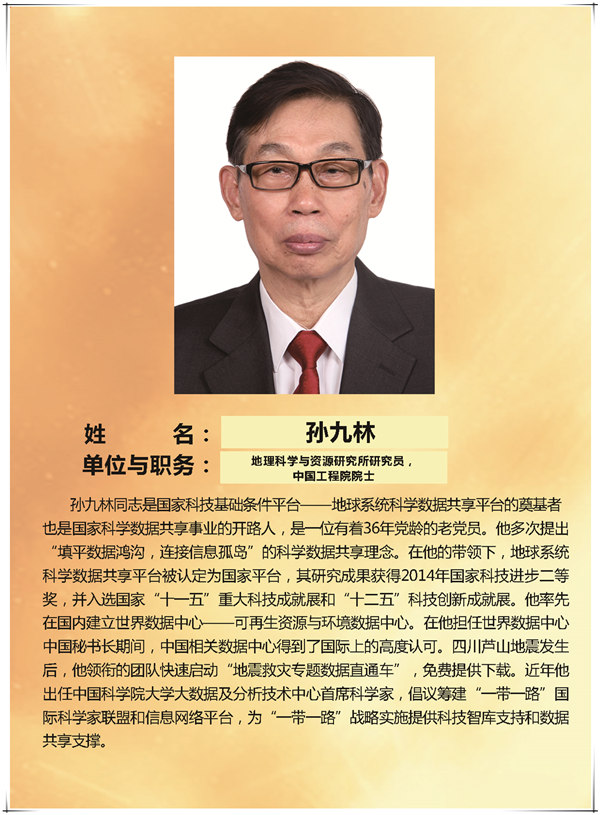 姓 名： 孙九林

单位与职务： 地理科学与资源研究所研究员，
中国工程院院士

孙九林同志是国家科技基础条件平台——地球系统科学数据共享平台的奠基者也是国家科学数据共享事业的开路人，是一位有着36年党龄的老党员。他多次提出“填平数据鸿沟，连接信息孤岛”的科学数据共享理念。在他的带领下，地球系统科学数据共享平台被认定为国家平台，其研究成果获得2014年国家科技进步二等奖，并入选国家“十一五”重大科技成就展和“十二五”科技创新成就展。他率先在国内建立世界数据中心——可再生资源与环境数据中心。在他担任世界数据中心中国秘书长期间，中国相关数据中心得到了国际上的高度认可。四川芦山地震发生后，他领衔的团队快速启动“地震救灾专题数据直通车”，免费提供下载。近年他出任中国科学院大学大数据及分析技术中心首席科学家，倡议筹建“一带一路”国际科学家联盟和信息网络平台，为“一带一路”战略实施提供科技智库支持和数据共享支撑。